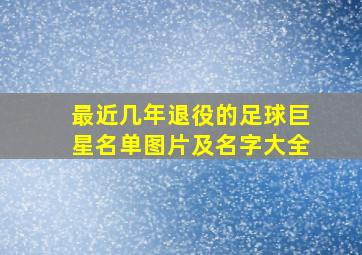 最近几年退役的足球巨星名单图片及名字大全